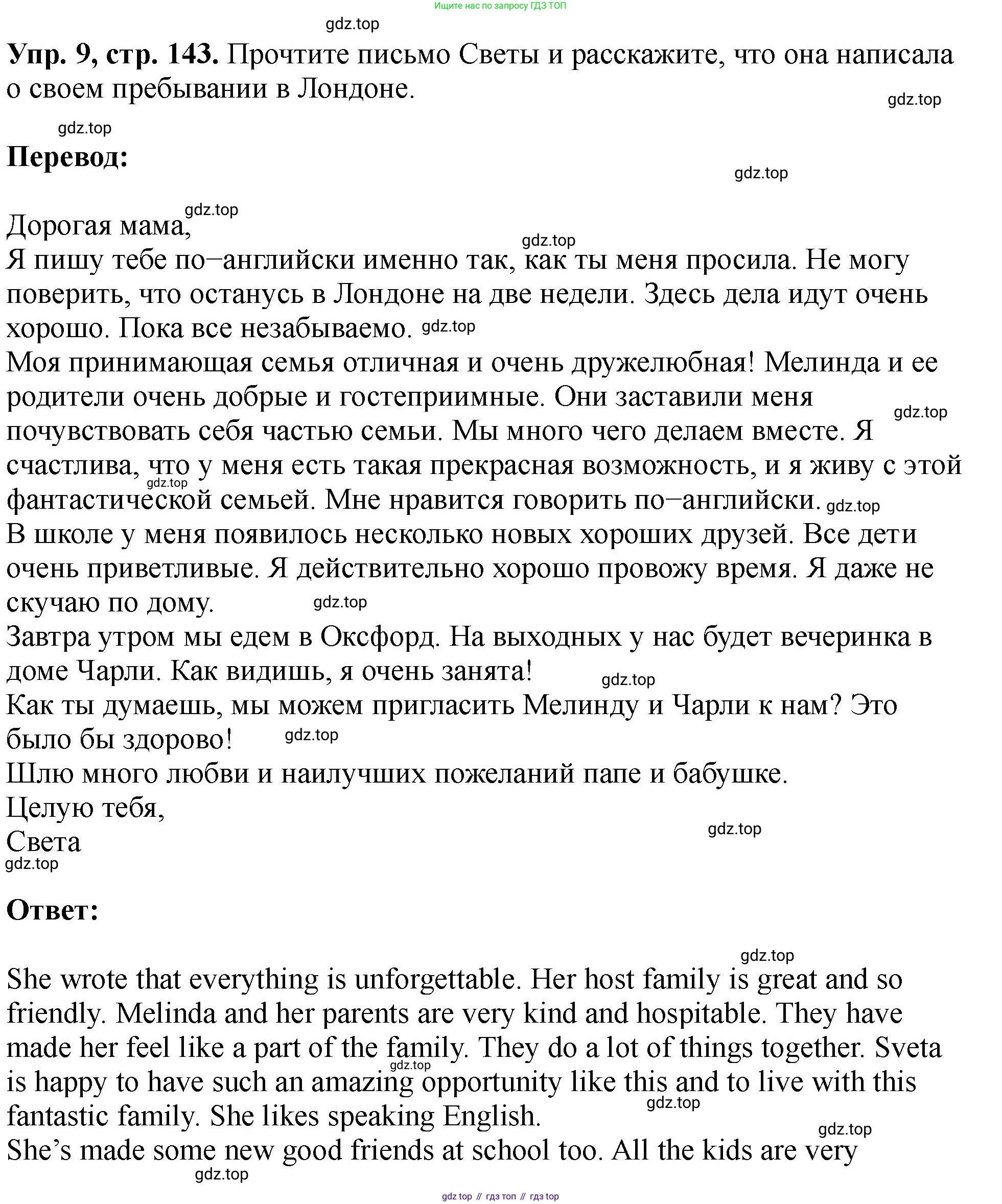 Ищите нас по запросу ГДЗ ТОП

gdz.top

Упр. 9, стр. 143. Прочтите письмо Светы и расскажите, что она написала о своем пребывании в Лондоне.

gdz.top

gdz.top

Перевод:

gdz.top

gdz.top

Дорогая мама,

gdz.top

Я пишу тебе по–английски именно так, как ты меня просила. Не могу поверить, что останусь в Лондоне на две недели. Здесь дела идут очень хорошо. Пока все незабываемо. gdz.top
Моя принимающая семья отличная и очень дружелюбная! Мелинда и ее родители очень добрые и гостеприимные. Они заставили меня почувствовать себя частью семьи. Мы много чего делаем вместе. Я счастлива, что у меня есть такая прекрасная возможность, и я живу с этой фантастической семьей. Мне нравится говорить по–английски.

gdz.top

gdz.top

gdz.top

В школе у меня появилось несколько новых хороших друзей. Все дети очень приветливые. Я действительно хорошо провожу время. Я даже не скучаю по дому.

gdz.top

Завтра утром мы едем в Оксфорд. На выходных у нас будет вечеринка в доме Чарли. Как видишь, я очень занята!

gdz.top

Как ты думаешь, мы можем пригласить Мелинду и Чарли к нам? Это было бы здорово!

gdz.top

Шлю много любви и наилучших пожеланий папе и бабушке.
Целую тебя,
Света

gdz.top

gdz.top

Ответ:

gdz.top

She wrote that everything is unforgettable. Her host family is great and so friendly. Melinda and her parents are very kind and hospitable. They have made her feel like a part of the family. They do a lot of things together. Sveta is happy to have such an amazing opportunity like this and to live with this fantastic family. She likes speaking English.

gdz.top

gdz.top

gdz.top

She's made some new good friends at school too. All the kids are very

gdz.top

gdz top // гдз топ // гдз top